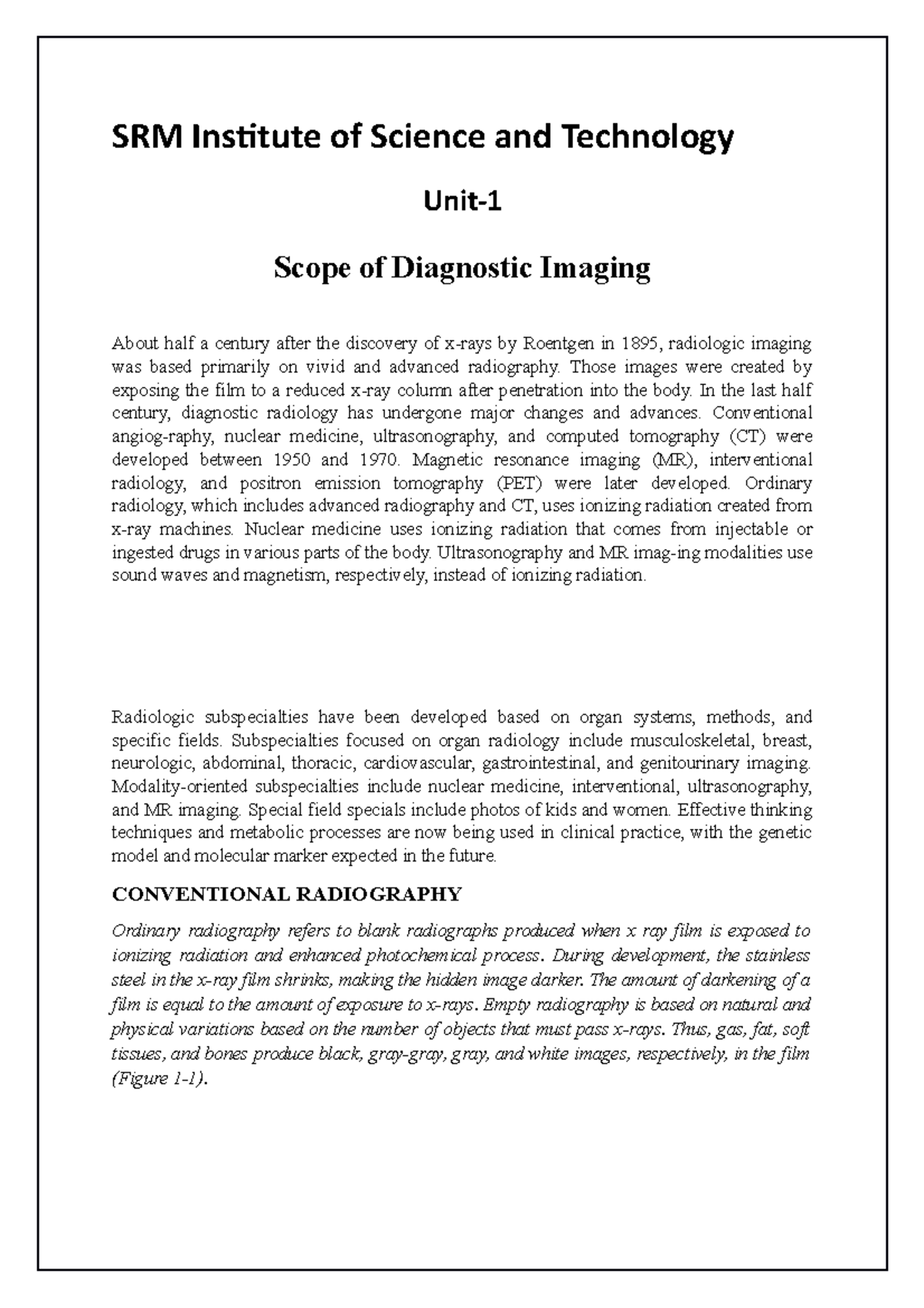 SRM Institute of Science and Technology

Unit-1

Scope of Diagnostic Imaging

About half a century after the discovery of x-rays by Roentgen in 1895, radiologic imaging was based primarily on vivid and advanced radiography. Those images were created by exposing the film to a reduced x-ray column after penetration into the body. In the last half century, diagnostic radiology has undergone major changes and advances. Conventional angiog-raphy, nuclear medicine, ultrasonography, and computed tomography (CT) were developed between 1950 and 1970. Magnetic resonance imaging (MR), interventional radiology, and positron emission tomography (PET) were later developed. Ordinary radiology, which includes advanced radiography and CT, uses ionizing radiation created from x-ray machines. Nuclear medicine uses ionizing radiation that comes from injectable or ingested drugs in various parts of the body. Ultrasonography and MR imag-ing modalities use sound waves and magnetism, respectively, instead of ionizing radiation.

Radiologic subspecialties have been developed based on organ systems, methods, and specific fields. Subspecialties focused on organ radiology include musculoskeletal, breast, neurologic, abdominal, thoracic, cardiovascular, gastrointestinal, and genitourinary imaging. Modality-oriented subspecialties include nuclear medicine, interventional, ultrasonography, and MR imaging. Special field specials include photos of kids and women. Effective thinking techniques and metabolic processes are now being used in clinical practice, with the genetic model and molecular marker expected in the future.

CONVENTIONAL RADIOGRAPHY

Ordinary radiography refers to blank radiographs produced when x ray film is exposed to ionizing radiation and enhanced photochemical process. During development, the stainless steel in the x-ray film shrinks, making the hidden image darker. The amount of darkening of a film is equal to the amount of exposure to x-rays. Empty radiography is based on natural and physical variations based on the number of objects that must pass x-rays. Thus, gas, fat, soft tissues, and bones produce black, gray-gray, gray, and white images, respectively, in the film (Figure 1-1).